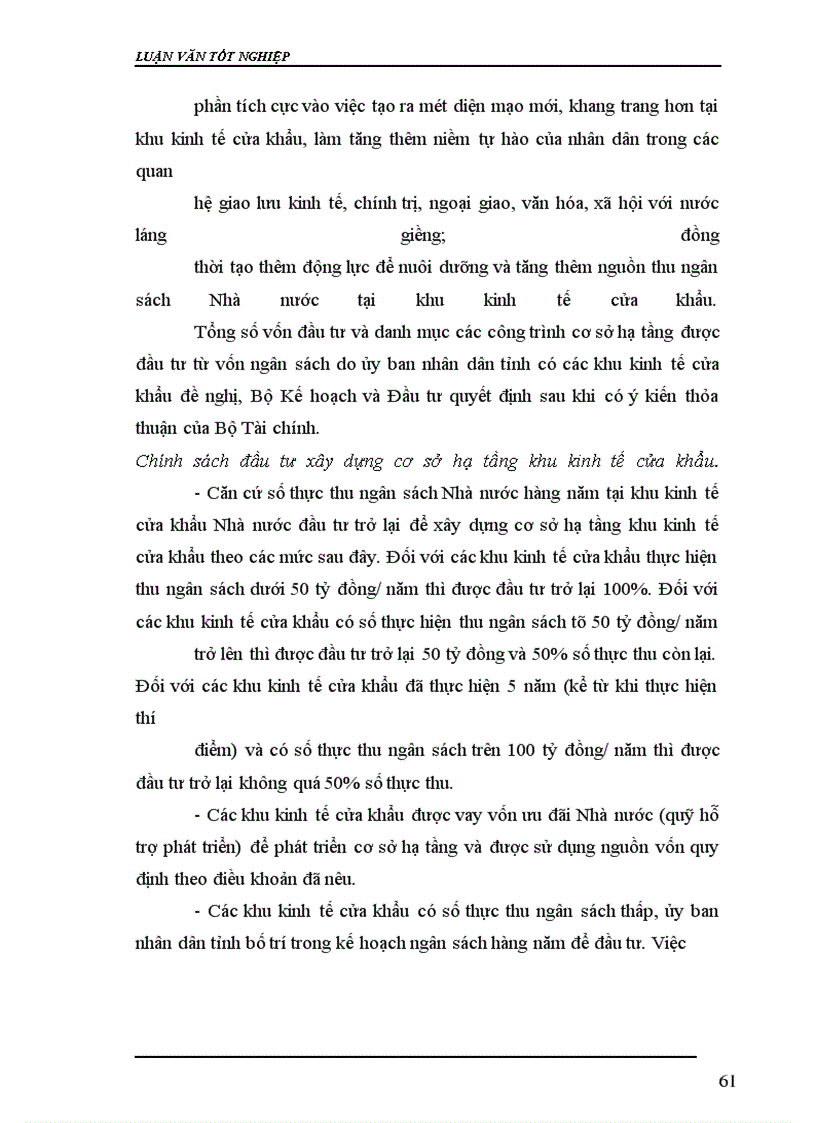 LUẬN VĂN TỐT NGHIỆP

phần tích cực vào việc tạo ra mét diện mạo mới, khang trang hơn tại khu kinh tế cửa khẩu, làm tăng thêm niềm tự hào của nhân dân trong các quan

hệ giao lưu kinh tế, chính trị, ngoại giao, văn hóa, xã hội với nước láng giềng; đồng

thời tạo thêm động lực để nuôi dưỡng và tăng thêm nguồn thu ngân sách Nhà nước tại khu kinh tế cửa khẩu.

Tổng số vốn đầu tư và danh mục các công trình cơ sở hạ tầng được đầu tư từ vốn ngân sách do ủy ban nhân dân tỉnh có các khu kinh tế cửa khẩu đề nghị, Bộ Kế hoạch và Đầu tư quyết định sau khi có ý kiến thỏa thuận của Bộ Tài chính.

Chính sách đầu tư xây dựng cơ sở hạ tầng khu kinh tế cửa khẩu.

- Căn cứ số thực thu ngân sách Nhà nước hàng năm tại khu kinh tế cửa khẩu Nhà nước đầu tư trở lại để xây dựng cơ sở hạ tầng khu kinh tế cửa khẩu theo các mức sau đây. Đối với các khu kinh tế cửa khẩu thực hiện thu ngân sách dưới 50 tỷ đồng/ năm thì được đầu tư trở lại 100%. Đối với các khu kinh tế cửa khẩu có số thực hiện thu ngân sách tõ 50 tỷ đồng/ năm

trở lên thì được đầu tư trở lại 50 tỷ đồng và 50% số thực thu còn lại. Đối với các khu kinh tế cửa khẩu đã thực hiện 5 năm (kể từ khi thực hiện thí

điểm) và có số thực thu ngân sách trên 100 tỷ đồng/ năm thì được đầu tư trở lại không quá 50% số thực thu.

- Các khu kinh tế cửa khẩu được vay vốn ưu đãi Nhà nước (quỹ hỗ trợ phát triển) để phát triển cơ sở hạ tầng và được sử dụng nguồn vốn quy định theo điều khoản đã nêu.

- Các khu kinh tế cửa khẩu có số thực thu ngân sách thấp, ủy ban nhân dân tỉnh bố trí trong kế hoạch ngân sách hàng năm để đầu tư. Việc

61